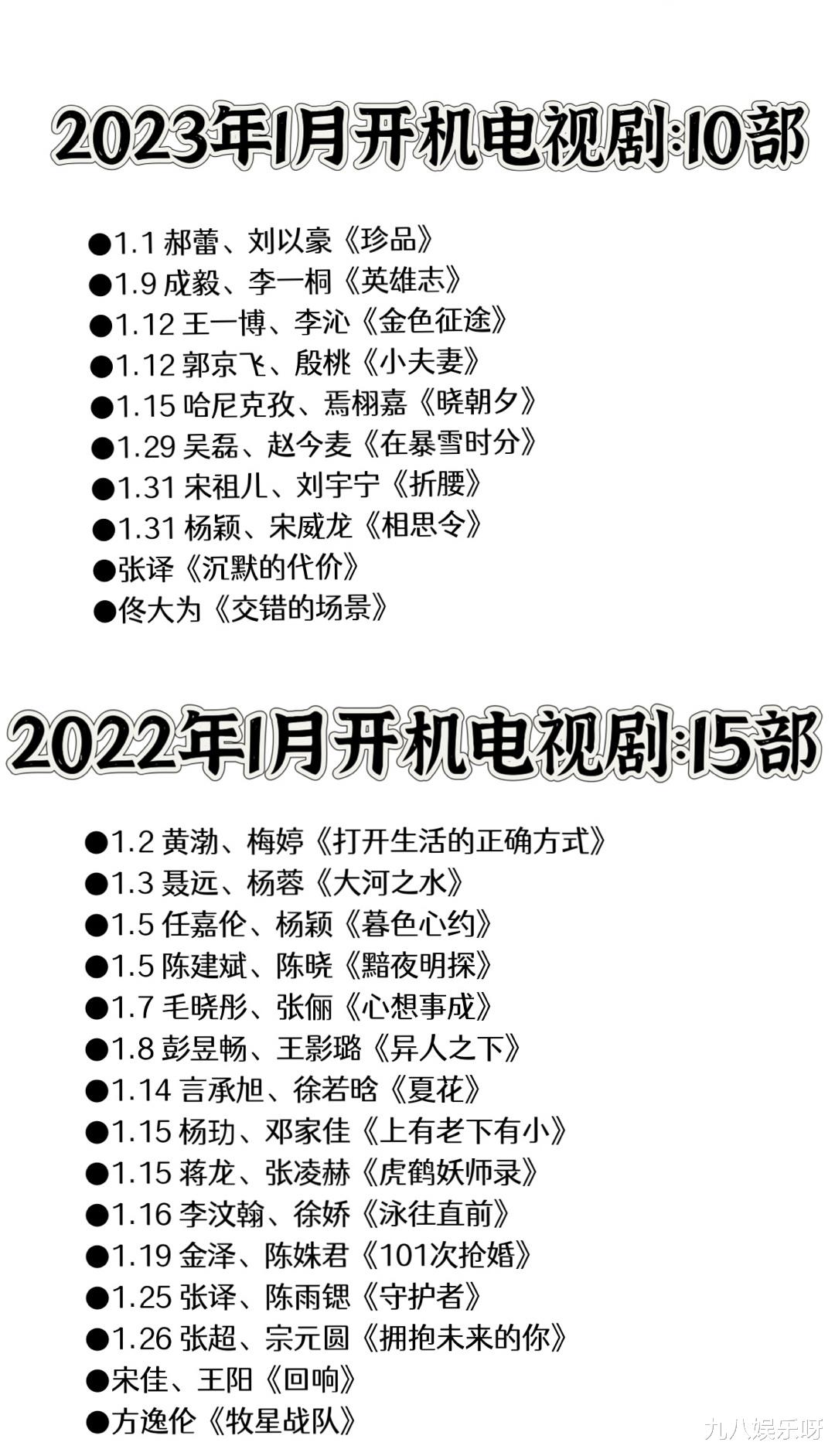 2023年1月开机电视剧:10部

• 1.1 郝蕾、刘以豪《珍品》
• 1.9 成毅、李一桐《英雄志》
• 1.12 王一博、李沁《金色征途》
• 1.12 郭京飞、殷桃《小夫妻》
• 1.15 哈尼克孜、焉栩嘉《晓朝夕》
• 1.29 吴磊、赵今麦《在暴雪时分》
• 1.31 宋祖儿、刘宇宁《折腰》
• 1.31 杨颖、宋威龙《相思令》
• 张译《沉默的代价》
• 佟大为《交错的场景》

2022年1月开机电视剧:15部

• 1.2 黄渤、梅婷《打开生活的正确方式》
• 1.3 聂远、杨蓉《大河之水》
• 1.5 任嘉伦、杨颖《暮色心约》
• 1.5 陈建斌、陈晓《黯夜明探》
• 1.7 毛晓彤、张俪《心想事成》
• 1.8 彭昱畅、王影璐《异人之下》
• 1.14 言承旭、徐若晗《夏花》
• 1.15 杨玏、邓家佳《上有老下有小》
• 1.15 蒋龙、张凌赫《虎鹤妖师录》
• 1.16 李汶翰、徐娇《泳往直前》
• 1.19 金泽、陈姝君《101次抢婚》
• 1.25 张译、陈雨锶《守护者》
• 1.26 张超、宗元圆《拥抱未来的你》
• 宋佳、王阳《回响》
• 方逸伦《牧星战队》

九八娱乐呀